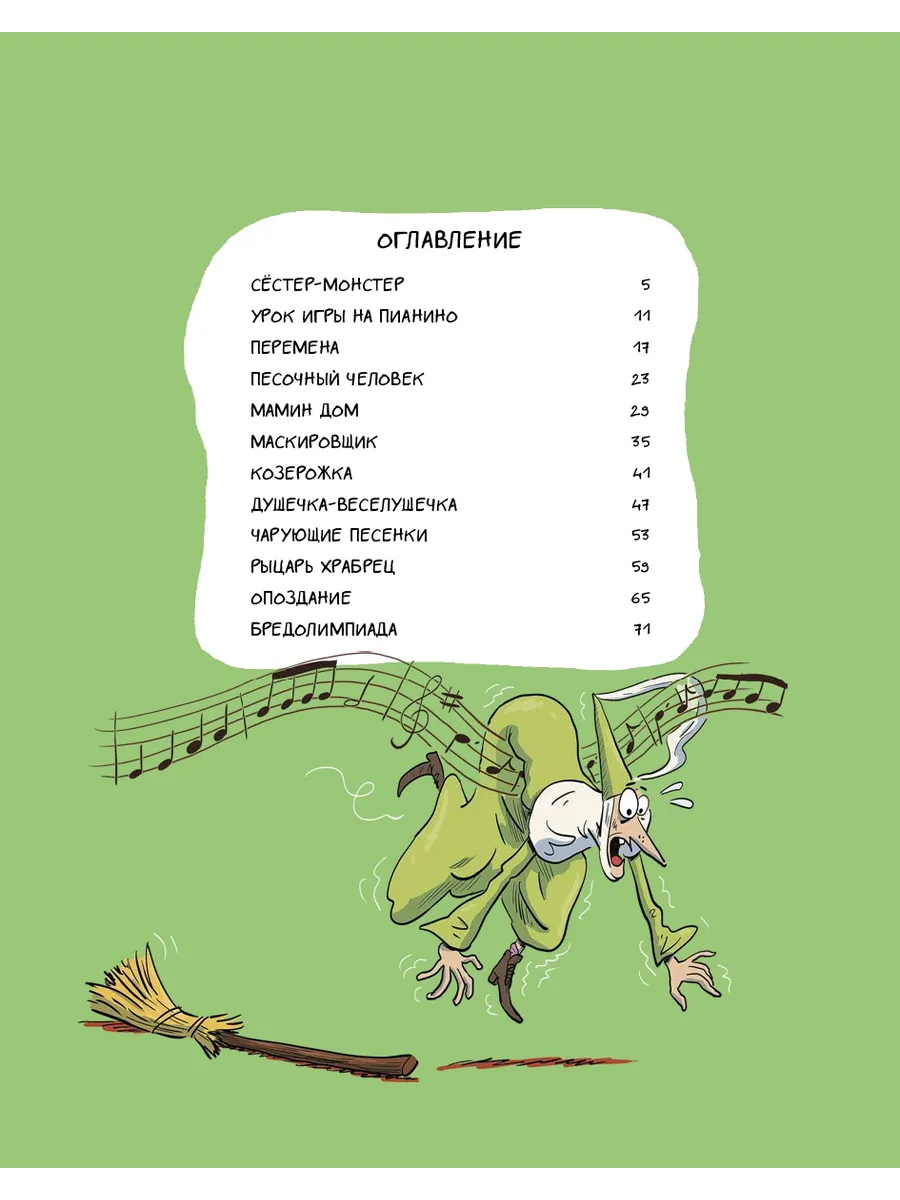 ОГЛАВЛЕНИЕ

СЁСТЕР-МОНСТЕР 5
УРОК ИГРЫ НА ПИАНИНО 11
ПЕРЕМЕНА 17
ПЕСОЧНЫЙ ЧЕЛОВЕК 23
МАМИН ДОМ 29
МАСКИРОВЩИК 35
КОЗЕРОЖКА 41
ДУШЕЧКА-ВЕСЕЛУШЕЧКА 47
ЧАРУЮЩИЕ ПЕСЕНКИ 53
РЫЦАРЬ ХРАБРЕЦ 59
ОПОЗДАНИЕ 65
БРЕДОЛИМПИАДА 71